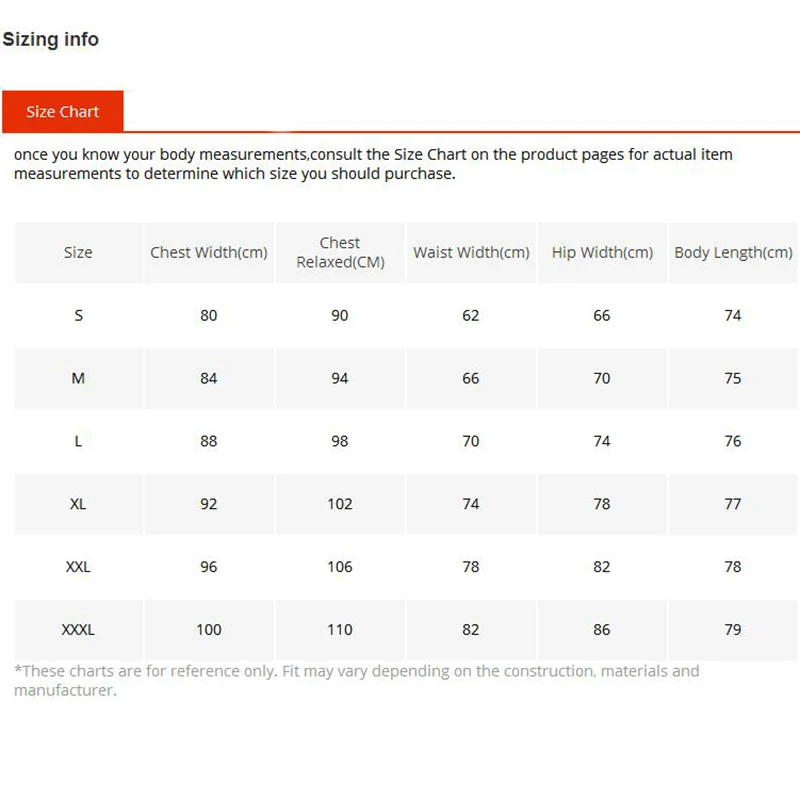 Sizing info

Size Chart

once you know your body measurements,consult the Size Chart on the product pages for actual item measurements to determine which size you should purchase.

| Size | Chest Width(cm) | Chest Relaxed(CM) | Waist Width(cm) | Hip Width(cm) | Body Length(cm) |
|---|---|---|---|---|---|
| S | 80 | 90 | 62 | 66 | 74 |
| M | 84 | 94 | 66 | 70 | 75 |
| L | 88 | 98 | 70 | 74 | 76 |
| XL | 92 | 102 | 74 | 78 | 77 |
| XXL | 96 | 106 | 78 | 82 | 78 |
| XXXL | 100 | 110 | 82 | 86 | 79 |

*These charts are for reference only. Fit may vary depending on the construction, materials and manufacturer.